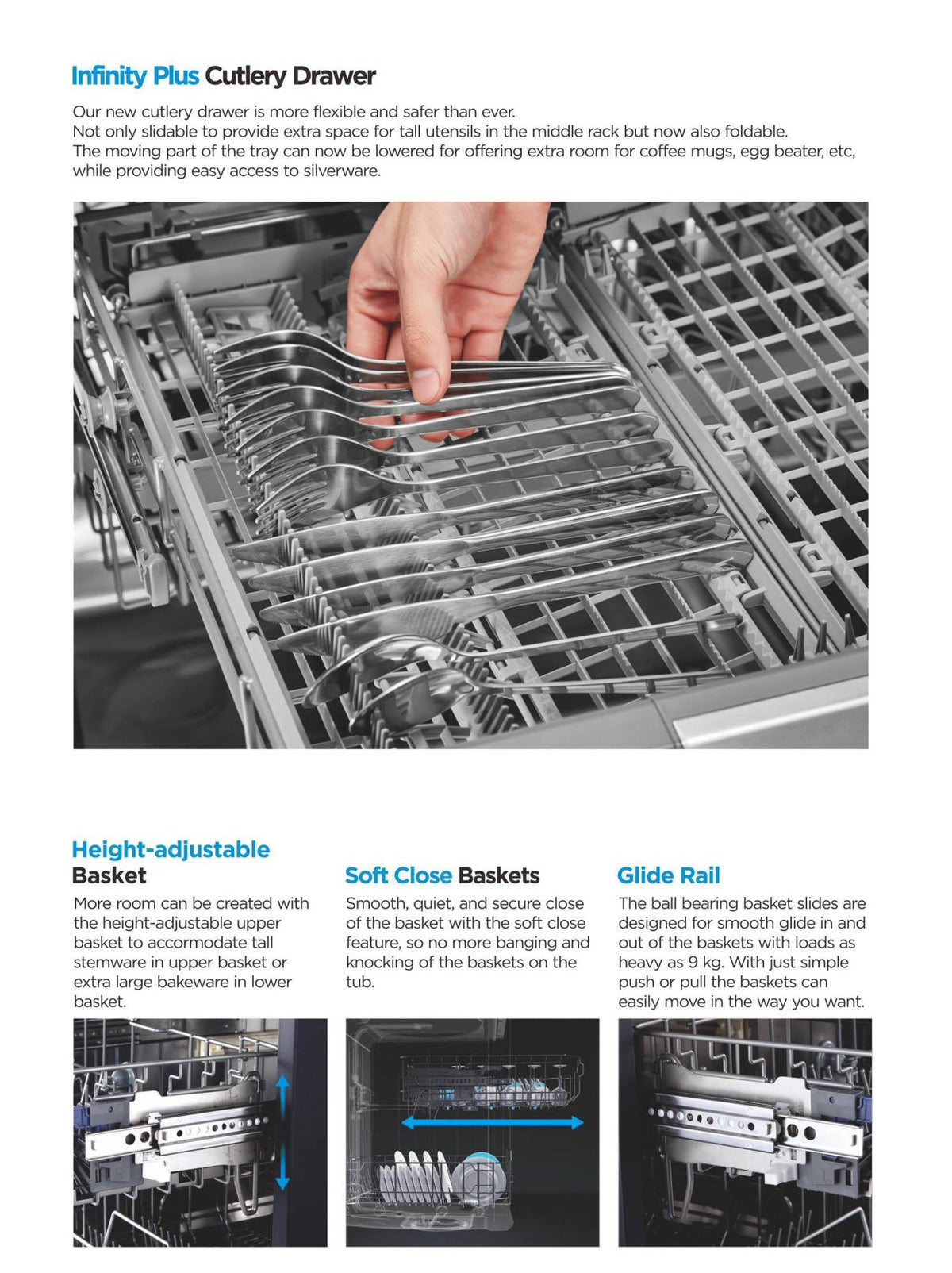 Infinity Plus Cutlery Drawer

Our new cutlery drawer is more flexible and safer than ever.
Not only slidable to provide extra space for tall utensils in the middle rack but now also foldable.
The moving part of the tray can now be lowered for offering extra room for coffee mugs, egg beater, etc, while providing easy access to silverware.

Height-adjustable Basket

More room can be created with the height-adjustable upper basket to accormodate tall stemware in upper basket or extra large bakeware in lower basket.

Soft Close Baskets

Smooth, quiet, and secure close of the basket with the soft close feature, so no more banging and knocking of the baskets on the tub.

Glide Rail

The ball bearing basket slides are designed for smooth glide in and out of the baskets with loads as heavy as 9 kg. With just simple push or pull the baskets can easily move in the way you want.